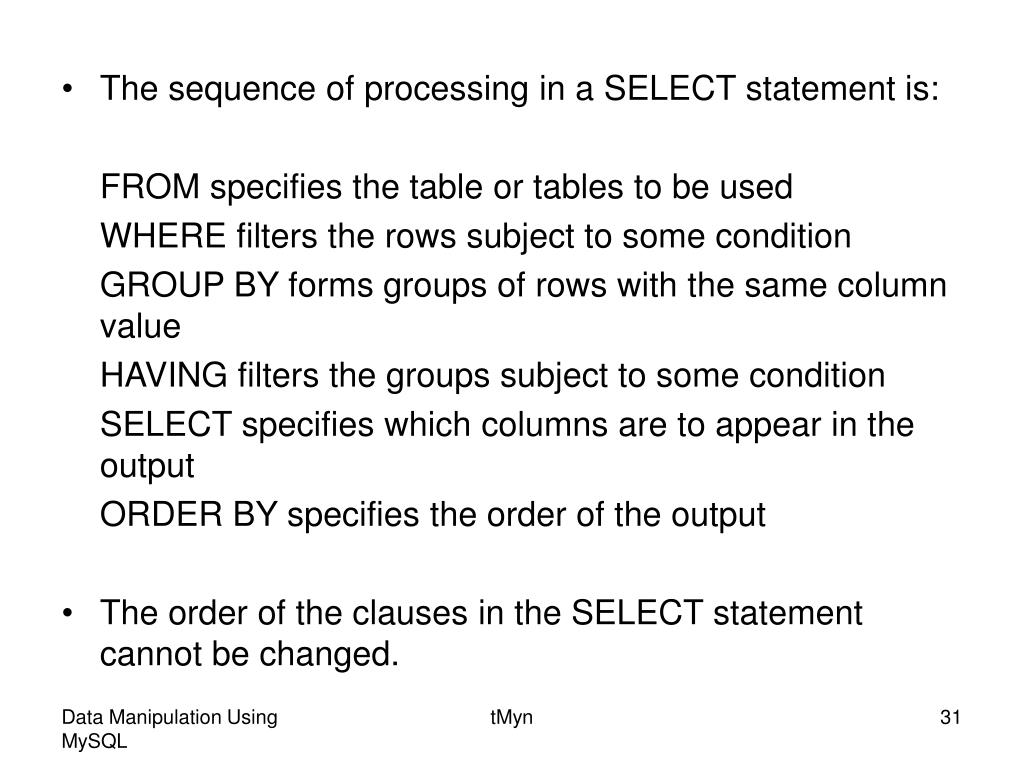 • The sequence of processing in a SELECT statement is:

FROM specifies the table or tables to be used

WHERE filters the rows subject to some condition

GROUP BY forms groups of rows with the same column value

HAVING filters the groups subject to some condition

SELECT specifies which columns are to appear in the output

ORDER BY specifies the order of the output

• The order of the clauses in the SELECT statement cannot be changed.

Data Manipulation Using MySQL

tMyn

31